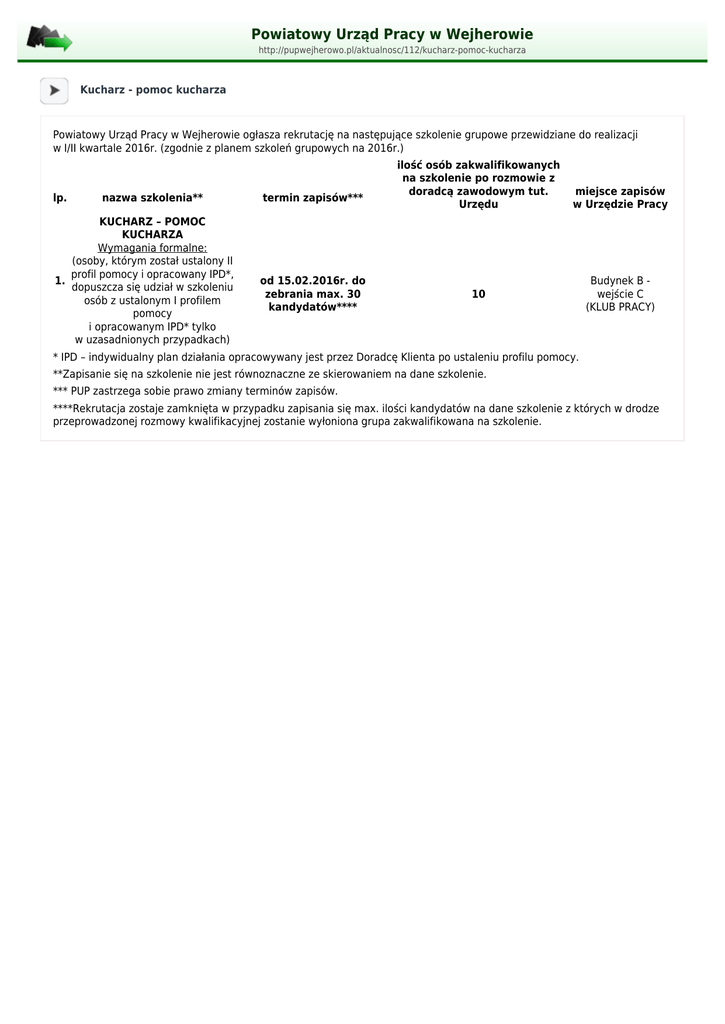 Powiatowy Urząd Pracy w Wejherowie
http://pupwejherowo.pl/aktualnosc/112/kucharz-pomoc-kucharza

Kucharz - pomoc kucharza

Powiatowy Urząd Pracy w Wejherowie ogłasza rekrutację na następujące szkolenie grupowe przewidziane do realizacji w I/II kwartale 2016r. (zgodnie z planem szkoleń grupowych na 2016r.)

| lp. | nazwa szkolenia** | termin zapisów*** | ilość osób zakwalifikowanych na szkolenie po rozmowie z doradcą zawodowym tut. Urzędu | miejsce zapisów w Urzędzie Pracy |
|---|---|---|---|---|
| 1. | KUCHARZ – POMOC KUCHARZA Wymagania formalne: (osoby, którym został ustalony II profil pomocy i opracowany IPD*, dopuszcza się udział w szkoleniu osób z ustalonym I profilem pomocy i opracowanym IPD* tylko w uzasadnionych przypadkach) | od 15.02.2016r. do zebrania max. 30 kandydatów**** | 10 | Budynek B - wejście C (KLUB PRACY) |

* IPD – indywidualny plan działania opracowywany jest przez Doradcę Klienta po ustaleniu profilu pomocy.

**Zapisanie się na szkolenie nie jest równoznaczne ze skierowaniem na dane szkolenie.

*** PUP zastrzega sobie prawo zmiany terminów zapisów.

****Rekrutacja zostaje zamknięta w przypadku zapisania się max. ilości kandydatów na dane szkolenie z których w drodze przeprowadzonej rozmowy kwalifikacyjnej zostanie wyłoniona grupa zakwalifikowana na szkolenie.